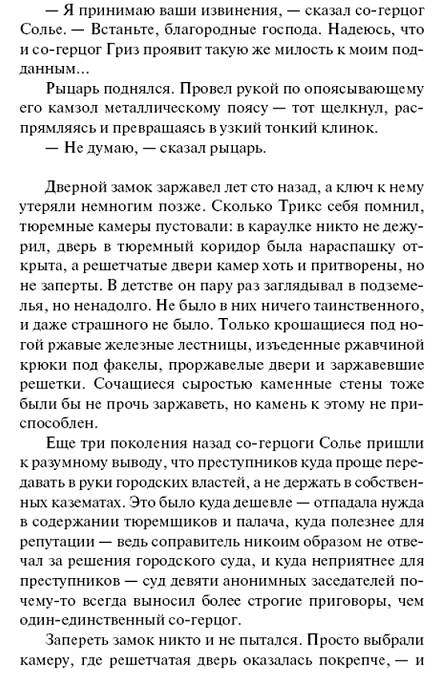 — Я принимаю ваши извинения, — сказал со-герцог Солье. — Встаньте, благородные господа. Надеюсь, что и со-герцог Гриз проявит такую же милость к моим подданным...

Рыцарь поднялся. Провел рукой по опоясывающему его камзол металлическому поясу — тот щелкнул, распрямляясь и превращаясь в узкий тонкий клинок.

— Не думаю, — сказал рыцарь.

Дверной замок заржавел лет сто назад, а ключ к нему утеряли немногим позже. Сколько Трикс себя помнил, тюремные камеры пустовали: в караулке никто не дежурил, дверь в тюремный коридор была нараспашку открыта, а решетчатые двери камер хоть и притворены, но не заперты. В детстве он пару раз заглядывал в подземелья, но ненадолго. Не было в них ничего таинственного, и даже страшного не было. Только крошащиеся под ногой ржавые железные лестницы, изъеденные ржавчиной крюки под факелы, проржавелые двери и заржавевшие решетки. Сочащиеся сыростью каменные стены тоже были бы не прочь заржаветь, но камень к этому не приспособлен.

Еще три поколения назад со-герцоги Солье пришли к разумному выводу, что преступников куда проще передавать в руки городских властей, а не держать в собственных казематах. Это было куда дешевле — отпадала нужда в содержании тюремщиков и палача, куда полезнее для репутации — ведь соправитель никоим образом не отвечал за решения городского суда, и куда неприятнее для преступников — суд девяти анонимных заседателей почему-то всегда выносил более строгие приговоры, чем один-единственный со-герцог.

Запереть замок никто и не пытался. Просто выбрали камеру, где решетчатая дверь оказалась покрепче, — и